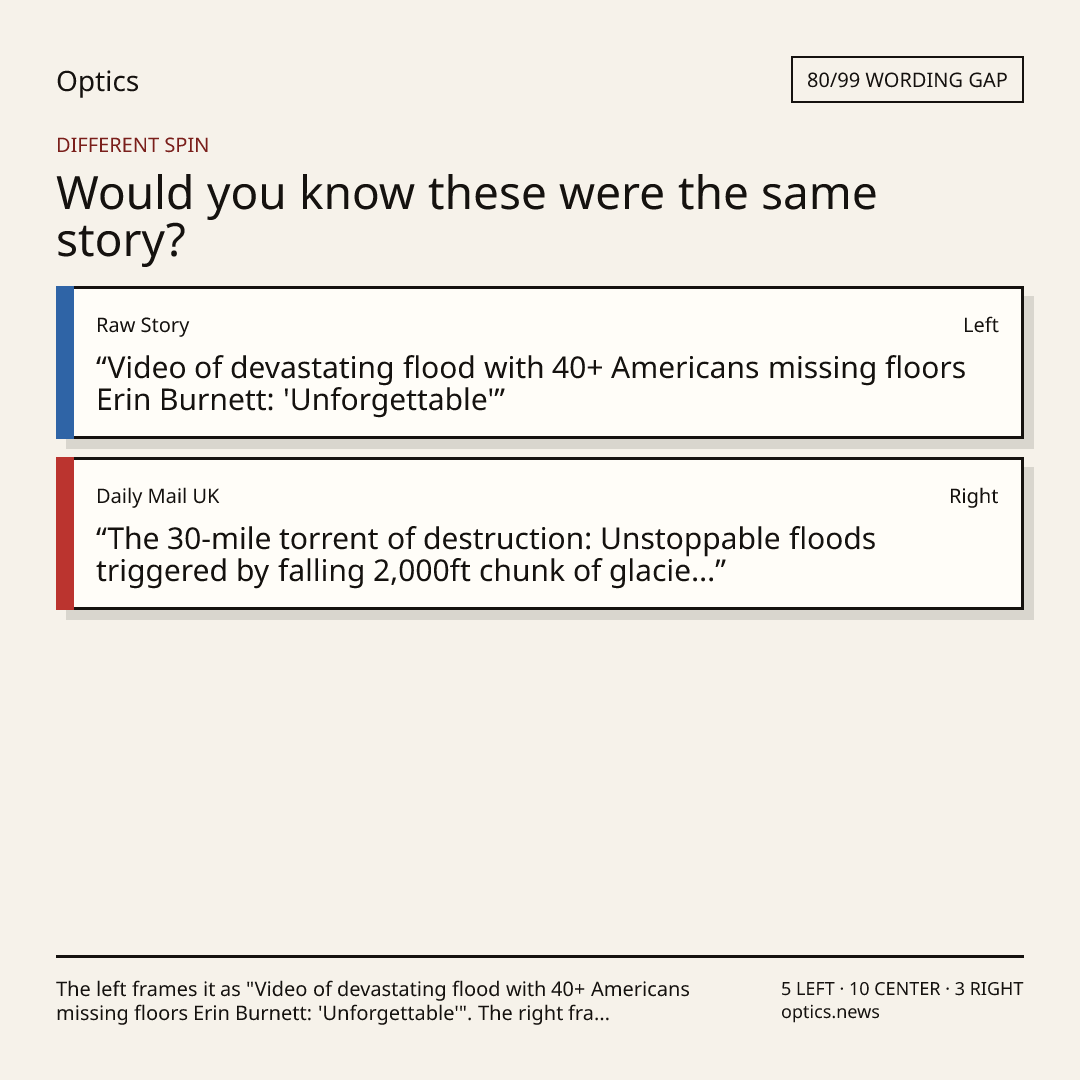 Optics

80/99 WORDING GAP

DIFFERENT SPIN

Would you know these were the same story?

Raw Story

Left

“Video of devastating flood with 40+ Americans missing floors Erin Burnett: 'Unforgettable'”

Daily Mail UK

Right

“The 30-mile torrent of destruction: Unstoppable floods triggered by falling 2,000ft chunk of glacie...”

The left frames it as "Video of devastating flood with 40+ Americans missing floors Erin Burnett: 'Unforgettable'". The right fra...

5 LEFT · 10 CENTER · 3 RIGHT
optics.news